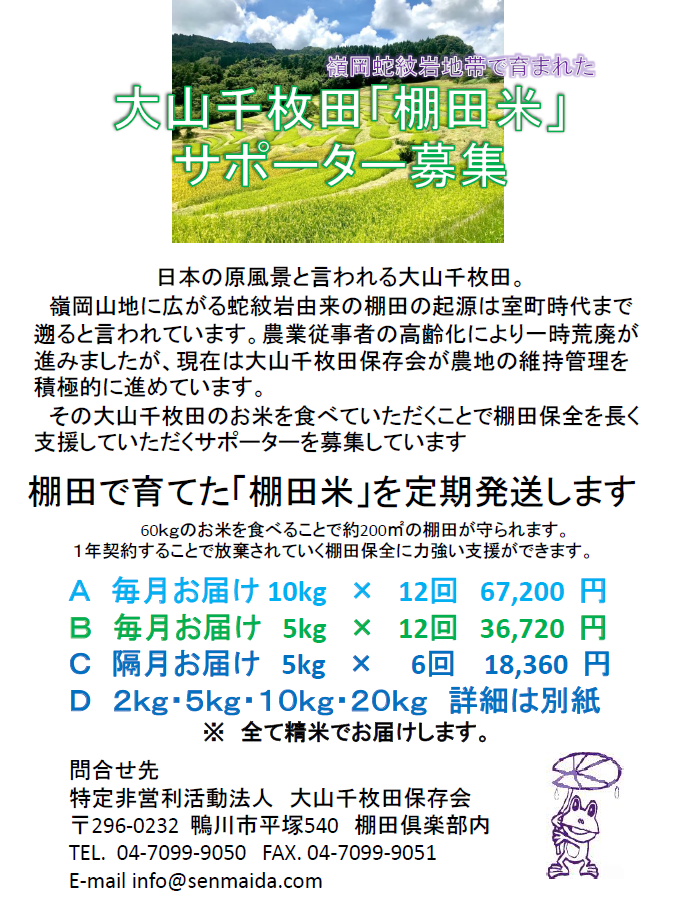 嶺岡蛇紋岩地帯で育まれた

大山千枚田「棚田米」
サポーター募集

日本の原風景と言われる大山千枚田。
嶺岡山地に広がる蛇紋岩由来の棚田の起源は室町時代まで遡ると言われています。農業従事者の高齢化により一時荒廃が進みましたが、現在は大山千枚田保存会が農地の維持管理を積極的に進めています。
その大山千枚田のお米を食べていただくことで棚田保全を長く支援していただくサポーターを募集しています

棚田で育てた「棚田米」を定期発送します

60kgのお米を食べることで約200㎡の棚田が守られます。
1年契約することで放棄されていく棚田保全に力強い支援ができます。

A 毎月お届け 10kg × 12回 67,200 円
B 毎月お届け 5kg × 12回 36,720 円
C 隔月お届け 5kg × 6回 18,360 円
D 2kg・5kg・10kg・20kg 詳細は別紙
※ 全て精米でお届けします。

問合せ先
特定非営利活動法人 大山千枚田保存会
〒296-0232 鴨川市平塚540 棚田倶楽部内
TEL. 04-7099-9050 FAX. 04-7099-9051
E-mail info@senmaida.com